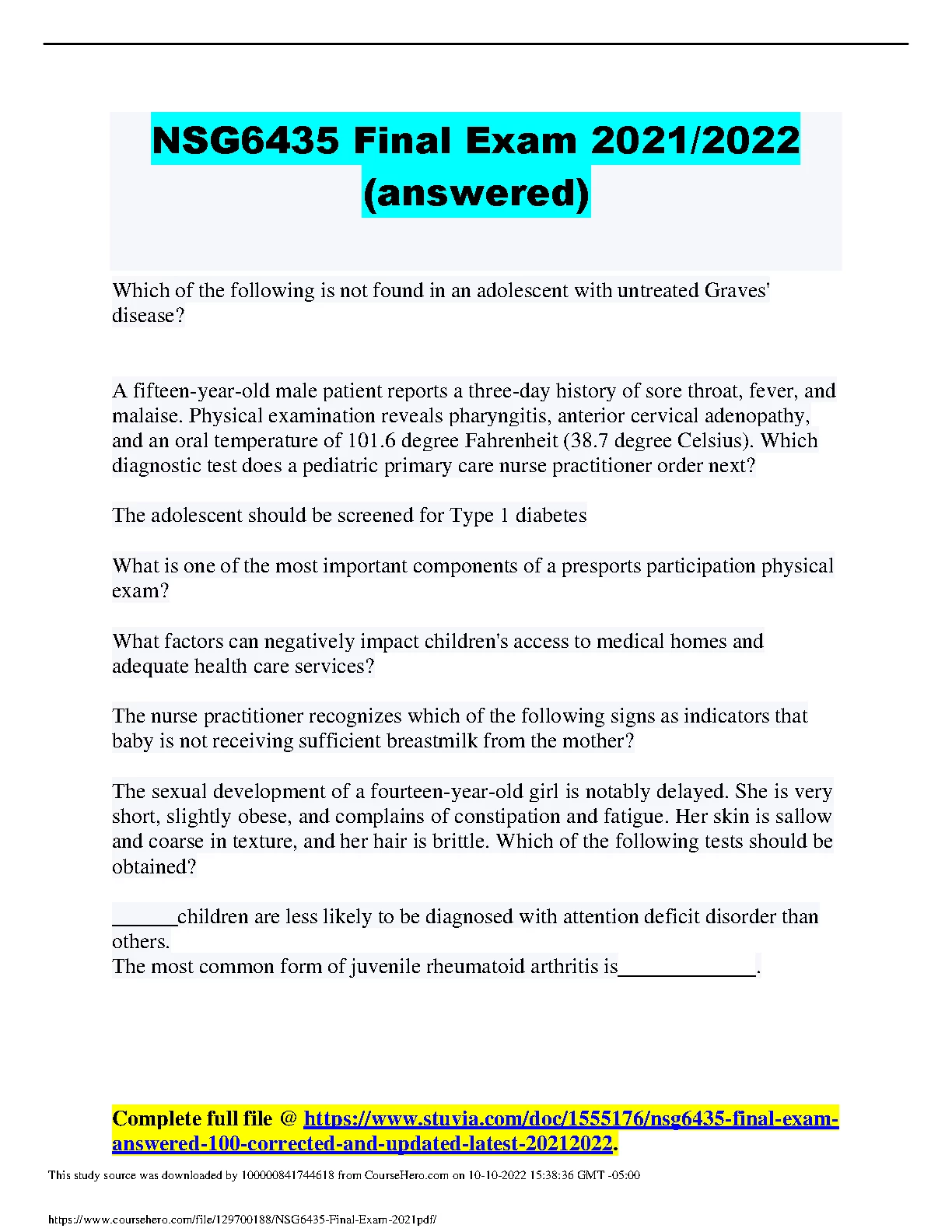 NSG6435 Final Exam 2021/2022 (answered)

Which of the following is not found in an adolescent with untreated Graves' disease?

A fifteen-year-old male patient reports a three-day history of sore throat, fever, and malaise. Physical examination reveals pharyngitis, anterior cervical adenopathy, and an oral temperature of 101.6 degree Fahrenheit (38.7 degree Celsius). Which diagnostic test does a pediatric primary care nurse practitioner order next?

The adolescent should be screened for Type 1 diabetes

What is one of the most important components of a presports participation physical exam?

What factors can negatively impact children's access to medical homes and adequate health care services?

The nurse practitioner recognizes which of the following signs as indicators that baby is not receiving sufficient breastmilk from the mother?

The sexual development of a fourteen-year-old girl is notably delayed. She is very short, slightly obese, and complains of constipation and fatigue. Her skin is sallow and coarse in texture, and her hair is brittle. Which of the following tests should be obtained?

______children are less likely to be diagnosed with attention deficit disorder than others.
The most common form of juvenile rheumatoid arthritis is_____________.

Complete full file @ https://www.stuvia.com/doc/1555176/nsg6435-final-exam-answered-100-corrected-and-updated-latest-20212022.

This study source was downloaded by 100000841744618 from CourseHero.com on 10-10-2022 15:38:36 GMT -05:00

https://www.coursehero.com/file/129700188/NSG6435-Final-Exam-2021pdf/